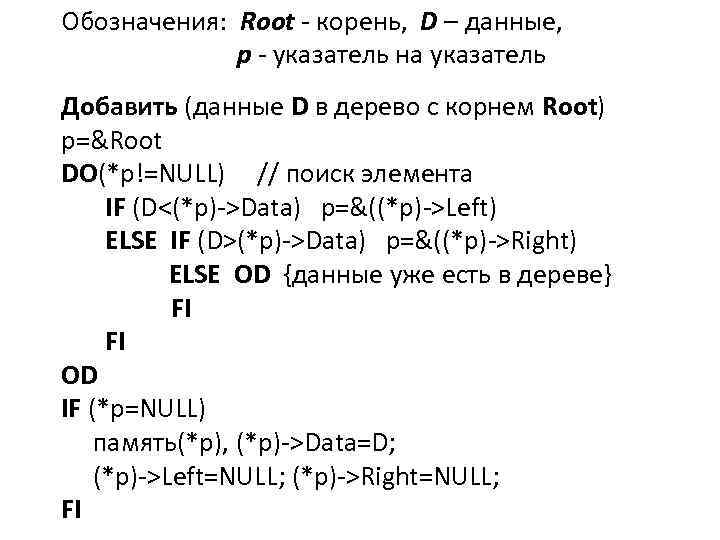 Обозначения: Root - корень, D – данные,
p - указатель на указатель

Добавить (данные D в дерево с корнем Root)
p=&Root
DO(*p!=NULL) // поиск элемента
IF (D<(*p)->Data) p=&((*p)->Left)
ELSE IF (D>(*p)->Data) p=&((*p)->Right)
ELSE OD {данные уже есть в дереве}
FI
FI
OD
IF (*p=NULL)
память(*p), (*p)->Data=D;
(*p)->Left=NULL; (*p)->Right=NULL;
FI